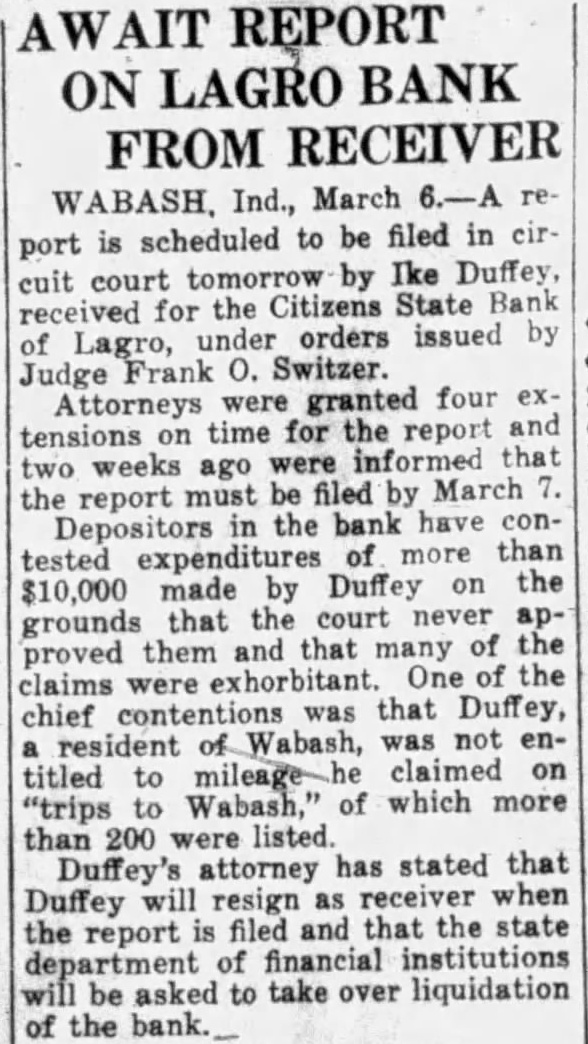 AWAIT REPORT ON LAGRO BANK FROM RECEIVER

WABASH, Ind., March 6.—A report is scheduled to be filed in circuit court tomorrow by Ike Duffey, received for the Citizens State Bank of Lagro, under orders issued by Judge Frank O. Switzer.

Attorneys were granted four extensions on time for the report and two weeks ago were informed that the report must be filed by March 7.

Depositors in the bank have contested expenditures of more than $10,000 made by Duffey on the grounds that the court never approved them and that many of the claims were exhorbitant. One of the chief contentions was that Duffey, a resident of Wabash, was not entitled to mileage he claimed on "trips to Wabash," of which more than 200 were listed.

Duffey's attorney has stated that Duffey will resign as receiver when the report is filed and that the state department of financial institutions will be asked to take over liquidation of the bank.